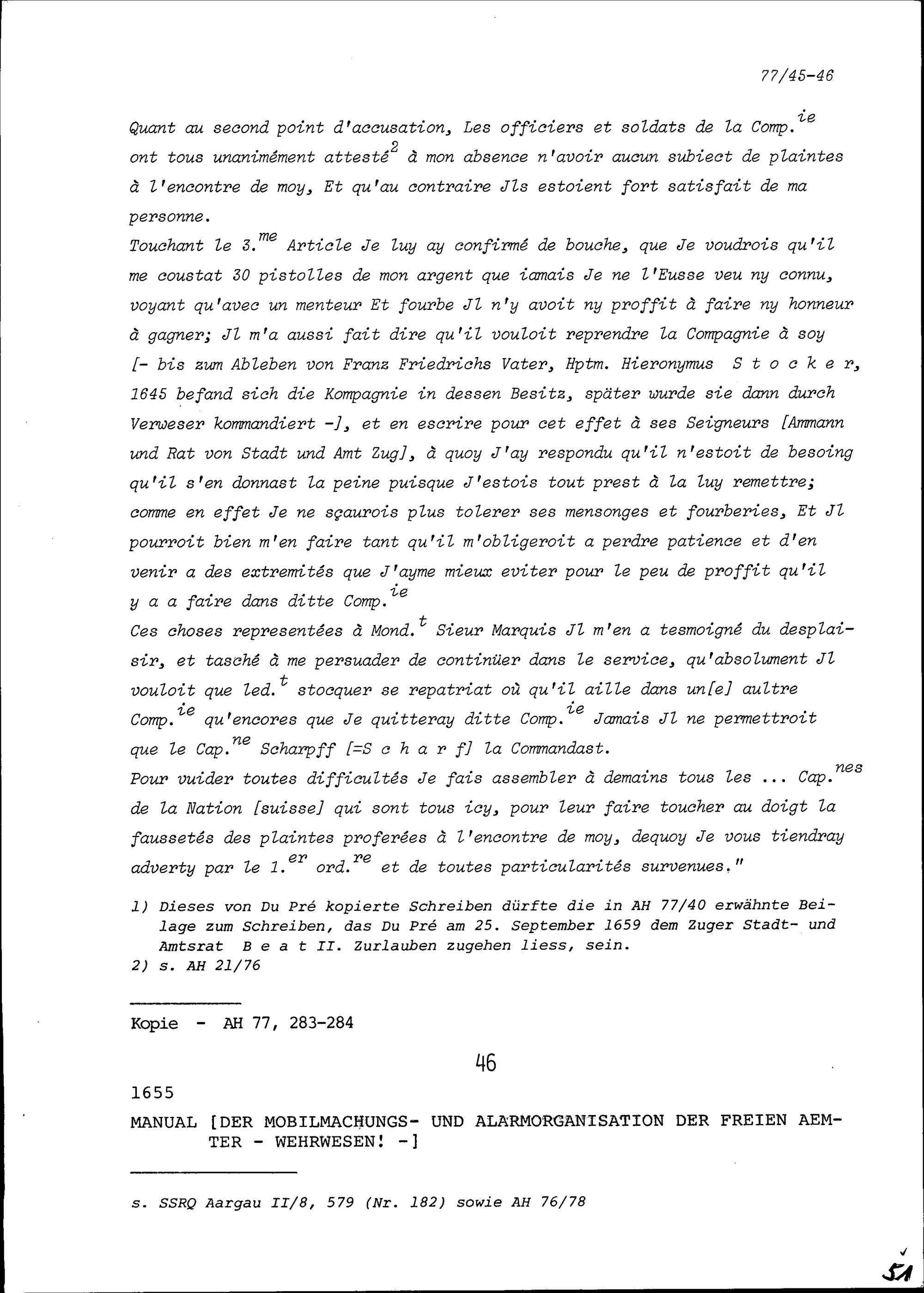 77/45-46

Quant au second point d'accusation, Les officiers et soldats de la Comp.$^{ie}$ ont tous unanimément attesté$^{2}$ à mon absence n'avoir aucun subiect de plaintes à l'encontre de moy, Et qu'au contraire Jls estoient fort satisfait de ma personne.

Touchant le 3.$^{me}$ Article Je luy ay confirmé de bouche, que Je voudrois qu'il me coustat 30 pistolles de mon argent que iamais Je ne l'Eusse veu ny connu, voyant qu'avec un menteur Et fourbe Jl n'y avoit ny proffit à faire ny honneur à gagner; Jl m'a aussi fait dire qu'il vouloit reprendre la Compagnie à soy [- bis zum Ableben von Franz Friedrichs Vater, Hptm. Hieronymus S t o c k e r, 1645 befand sich die Kompagnie in dessen Besitz, später wurde sie dann durch Verweser kommandiert -], et en escrire pour cet effet à ses Seigneurs [Ammann und Rat von Stadt und Amt Zug], à quoy J'ay respondu qu'il n'estoit de besoing qu'il s'en donnast la peine puisque J'estois tout prest à la luy remettre; comme en effet Je ne sçaurois plus tolerer ses mensonges et fourberies, Et Jl pourroit bien m'en faire tant qu'il m'obligeroit a perdre patience et d'en venir a des extremités que J'ayme mieux eviter pour le peu de proffit qu'il y a a faire dans ditte Comp.$^{ie}$

Ces choses representées à Mond.$^{t}$ Sieur Marquis Jl m'en a tesmoigné du desplaisir, et tasché à me persuader de continüer dans le service, qu'absolument Jl vouloit que led.$^{t}$ stocquer se repatriat où qu'il aille dans un[e] aultre Comp.$^{ie}$ qu'encores que Je quitteray ditte Comp.$^{ie}$ Jamais Jl ne permettroit que le Cap.$^{ne}$ Scharpff [=S c h a r f] la Commandast.

Pour vuider toutes difficultés Je fais assembler à demains tous les ... Cap.$^{nes}$ de la Nation [suisse] qui sont tous icy, pour leur faire toucher au doigt la faussetés des plaintes proferées à l'encontre de moy, dequoy Je vous tiendray adverty par le 1.$^{er}$ ord.$^{re}$ et de toutes particularités survenues."

1) Dieses von Du Pré kopierte Schreiben dürfte die in AH 77/40 erwähnte Beilage zum Schreiben, das Du Pré am 25. September 1659 dem Zuger Stadt- und Amtsrat B e a t II. Zurlauben zugehen liess, sein.
2) s. AH 21/76

Kopie - AH 77, 283-284

46

1655

MANUAL [DER MOBILMACHUNGS- UND ALARMORGANISATION DER FREIEN AEMTER - WEHRWESEN! -]

s. SSRQ Aargau II/8, 579 (Nr. 182) sowie AH 76/78

51